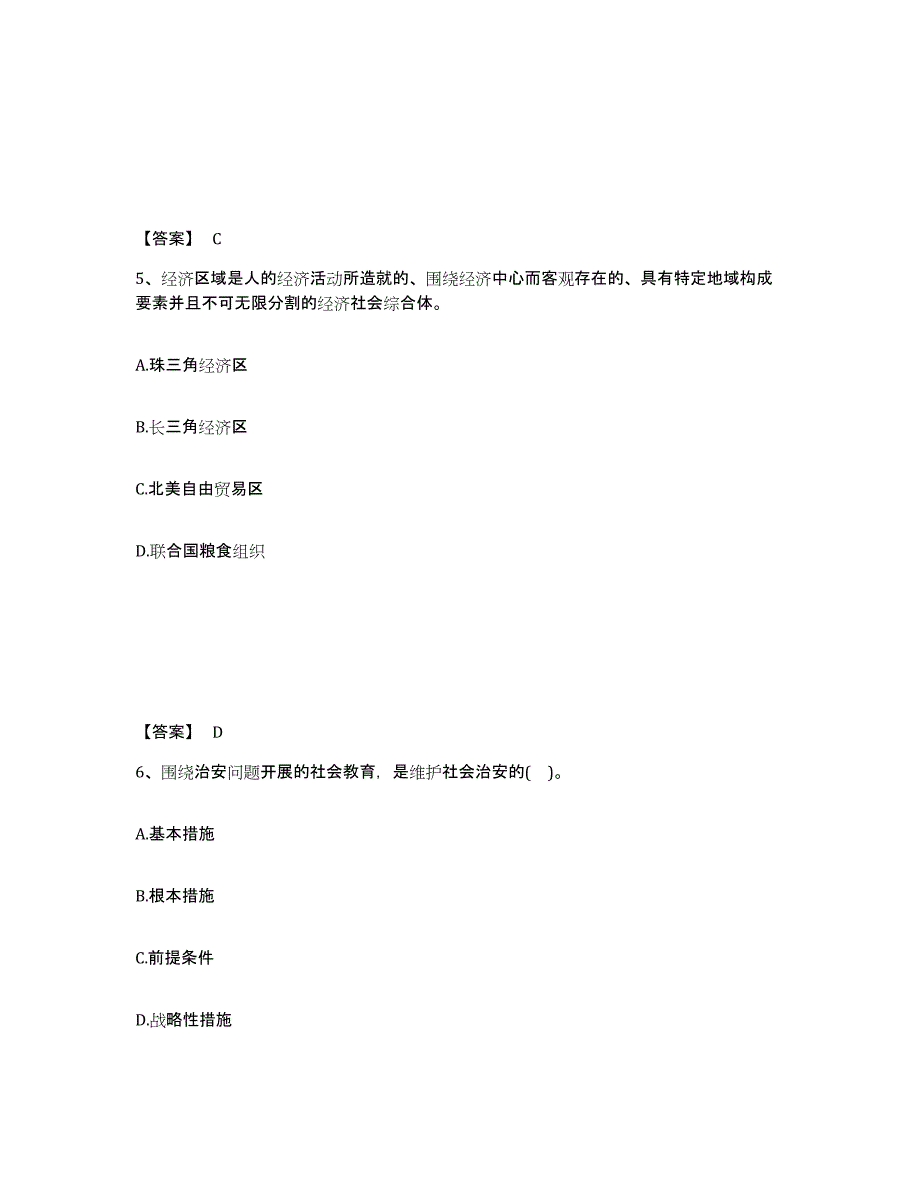 【答案】 C

5、经济区域是人的经济活动所造就的、围绕经济中心而客观存在的、具有特定地域构成要素并且不可无限分割的经济社会综合体。

A.珠三角经济区

B.长三角经济区

C.北美自由贸易区

D.联合国粮食组织

【答案】 D

6、围绕治安问题开展的社会教育，是维护社会治安的( )。

A.基本措施

B.根本措施

C.前提条件

D.战略性措施